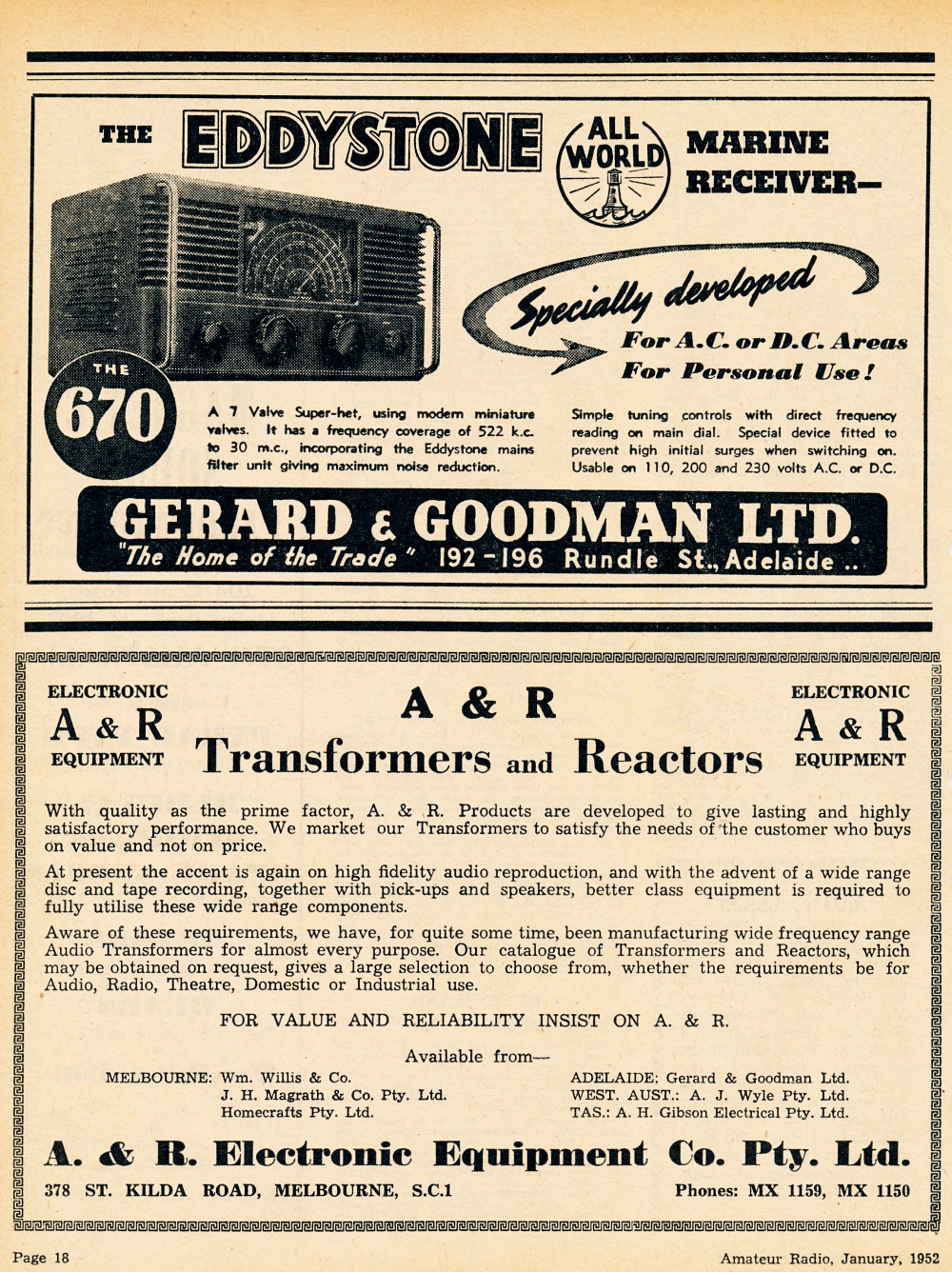 THE EDDYSTONE ALL WORLD MARINE RECEIVER—

Specially developed
For A.C. or D.C. Areas
For Personal Use!

THE 670

A 7 Valve Super-het, using modern miniature valves. It has a frequency coverage of 522 k.c. to 30 m.c., incorporating the Eddystone mains filter unit giving maximum noise reduction.

Simple tuning controls with direct frequency reading on main dial. Special device fitted to prevent high initial surges when switching on. Usable on 110, 200 and 230 volts A.C. or D.C.

GERARD & GOODMAN LTD.
"The Home of the Trade" 192-196 Rundle St., Adelaide ..

ELECTRONIC A & R EQUIPMENT

A & R
Transformers and Reactors

ELECTRONIC A & R EQUIPMENT

With quality as the prime factor, A. & R. Products are developed to give lasting and highly satisfactory performance. We market our Transformers to satisfy the needs of the customer who buys on value and not on price.

At present the accent is again on high fidelity audio reproduction, and with the advent of a wide range disc and tape recording, together with pick-ups and speakers, better class equipment is required to fully utilise these wide range components.

Aware of these requirements, we have, for quite some time, been manufacturing wide frequency range Audio Transformers for almost every purpose. Our catalogue of Transformers and Reactors, which may be obtained on request, gives a large selection to choose from, whether the requirements be for Audio, Radio, Theatre, Domestic or Industrial use.

FOR VALUE AND RELIABILITY INSIST ON A. & R.

Available from—

MELBOURNE: Wm. Willis & Co.
J. H. Magrath & Co. Pty. Ltd.
Homecrafts Pty. Ltd.

ADELAIDE: Gerard & Goodman Ltd.
WEST. AUST.: A. J. Wyle Pty. Ltd.
TAS.: A. H. Gibson Electrical Pty. Ltd.

A. & R. Electronic Equipment Co. Pty. Ltd.
378 ST. KILDA ROAD, MELBOURNE, S.C.1
Phones: MX 1159, MX 1150

Page 18
Amateur Radio, January, 1952